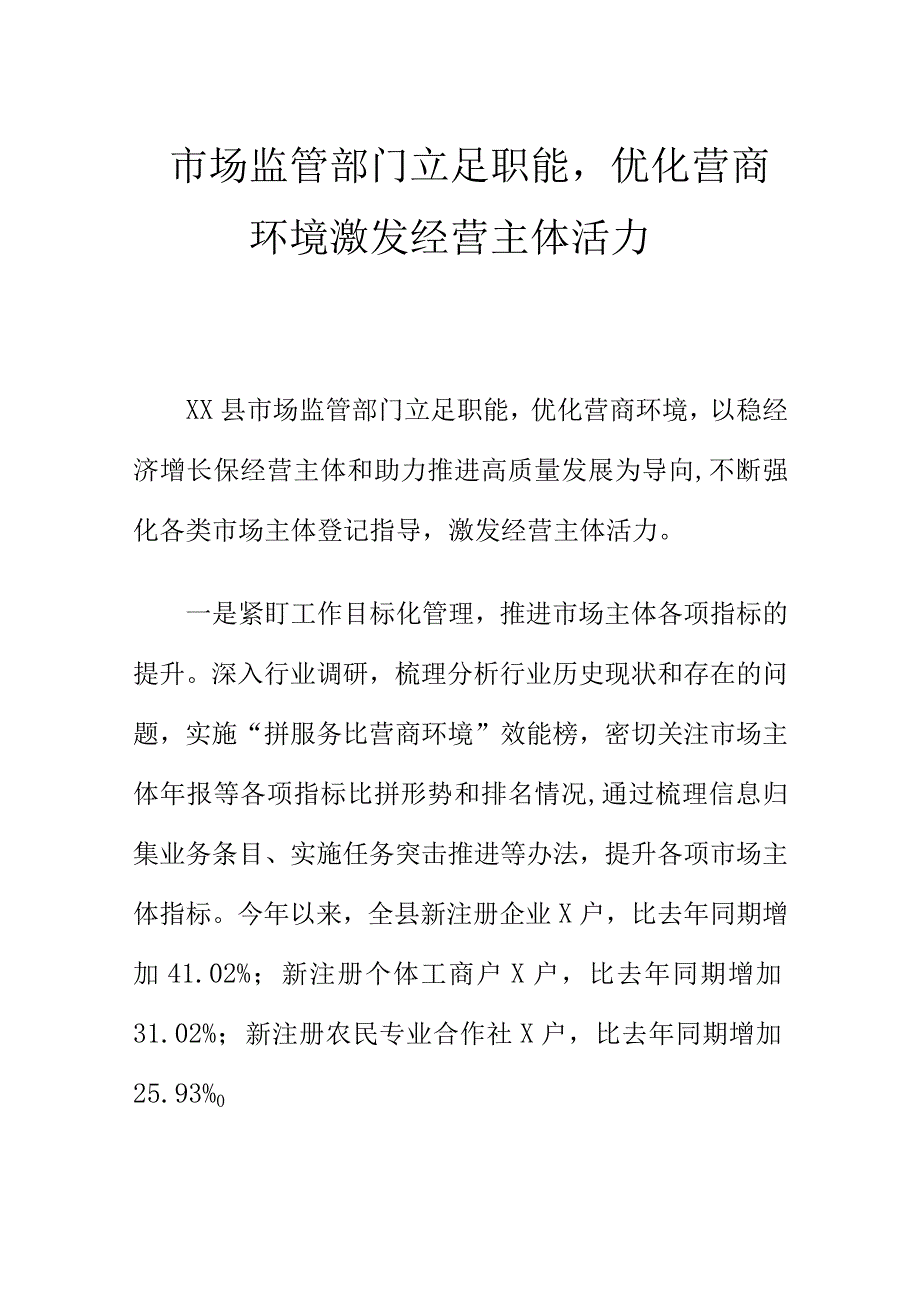 市场监管部门立足职能，优化营商环境激发经营主体活力

XX县市场监管部门立足职能，优化营商环境，以稳经济增长保经营主体和助力推进高质量发展为导向,不断强化各类市场主体登记指导，激发经营主体活力。

一是紧盯工作目标化管理，推进市场主体各项指标的提升。深入行业调研，梳理分析行业历史现状和存在的问题，实施“拼服务比营商环境”效能榜，密切关注市场主体年报等各项指标比拼形势和排名情况,通过梳理信息归集业务条目、实施任务突击推进等办法，提升各项市场主体指标。今年以来，全县新注册企业X户，比去年同期增加41.02%；新注册个体工商户X户，比去年同期增加31.02%；新注册农民专业合作社X户，比去年同期增加25.93%0